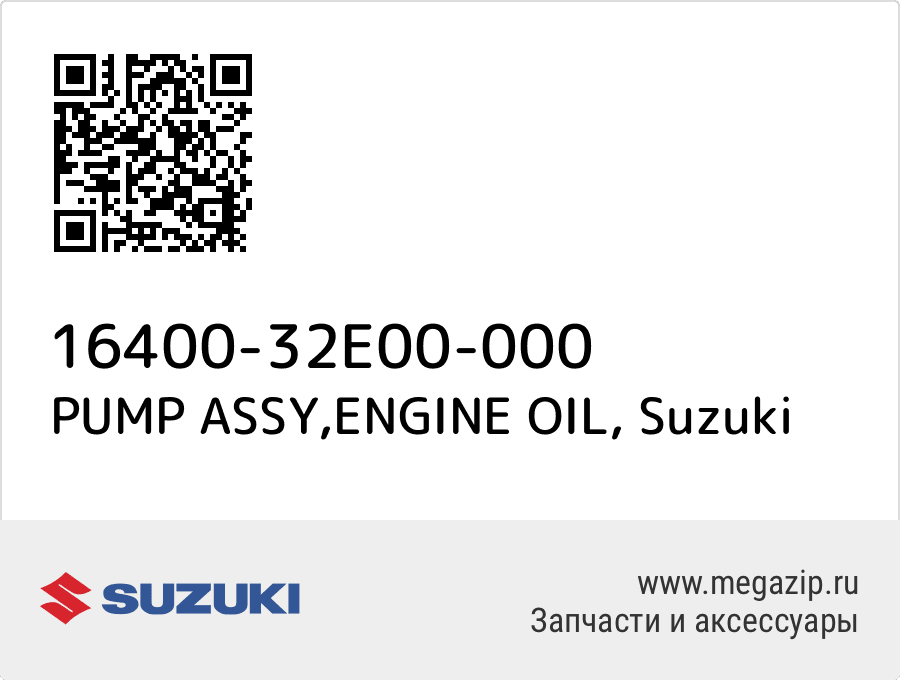 16400-32E00-000
PUMP ASSY,ENGINE OIL, Suzuki

SUZUKI

www.megazip.ru
Запчасти и аксессуары